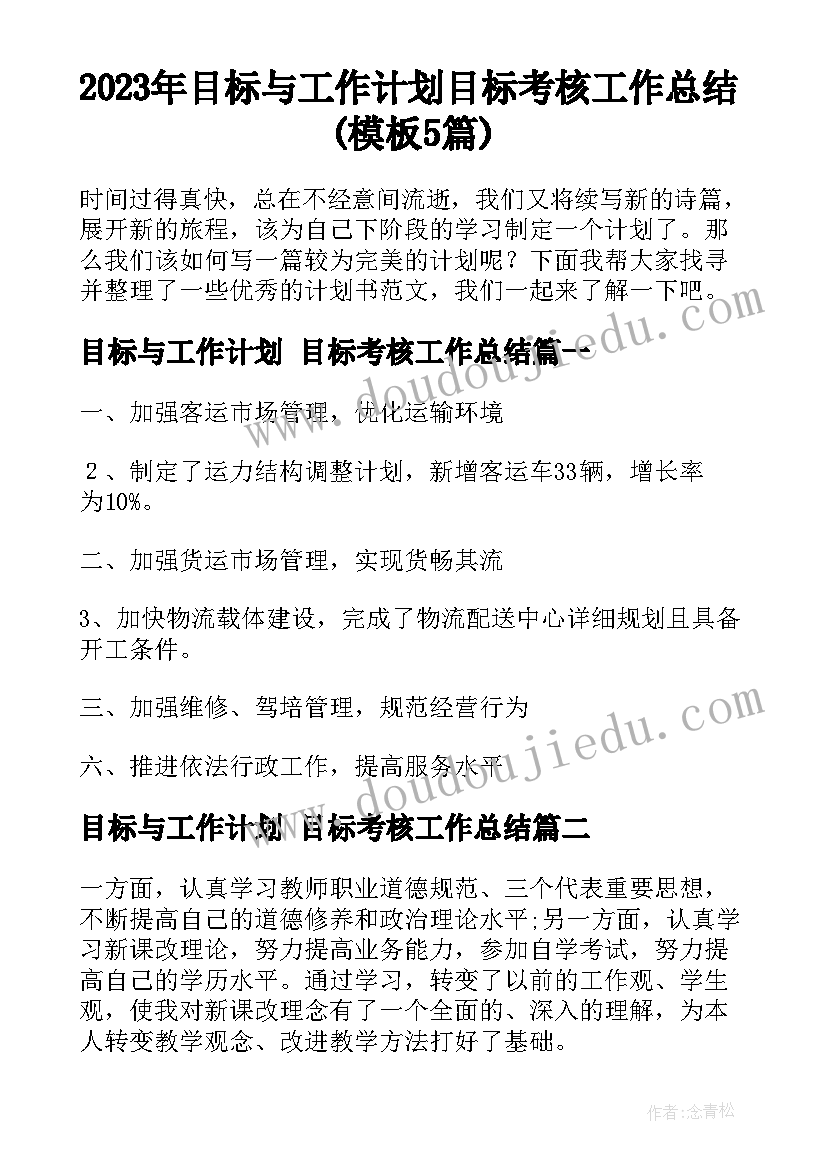 2023年目标与工作计划目标考核工作总结(模板5篇)

时间过得真快，总在不经意间流逝，我们又将续写新的诗篇，展开新的旅程，该为自己下阶段的学习制定一个计划了。那么我们该如何写一篇较为完美的计划呢？下面我帮大家找寻并整理了一些优秀的计划书范文，我们一起来了解一下吧。

目标与工作计划 目标考核工作总结篇一

一、加强客运市场管理，优化运输环境

2、制定了运力结构调整计划，新增客运车33辆，增长率为10%。

二、加强货运市场管理，实现货畅其流

3、加快物流载体建设，完成了物流配送中心详细规划且具备开工条件。

三、加强维修、驾培管理，规范经营行为

六、推进依法行政工作，提高服务水平

目标与工作计划 目标考核工作总结篇二

一方面，认真学习教师职业道德规范、三个代表重要思想，不断提高自己的道德修养和政治理论水平;另一方面，认真学习新课改理论，努力提高业务能力，参加自学考试，努力提高自己的学历水平。通过学习，转变了以前的工作观、学生观，使我对新课改理念有了一个全面的、深入的理解，为本人转变教学观念、改进教学方法打好了基础。

www.doudoujiedu.com

www.doudoujiedu.com

作者:念青松